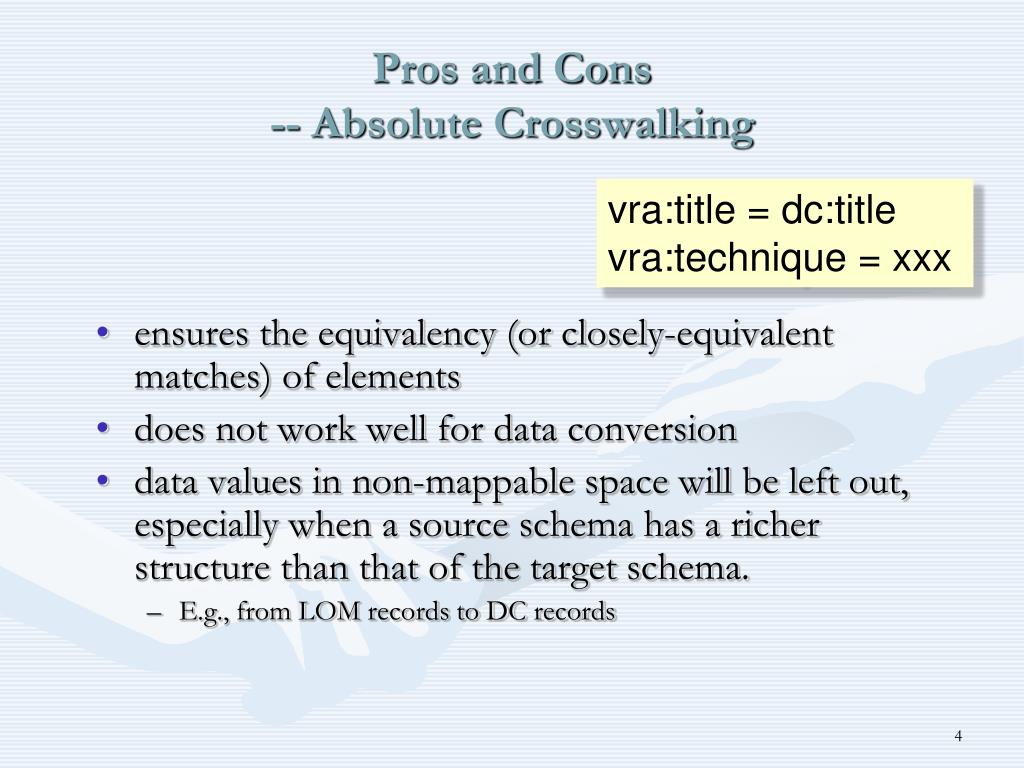 Pros and Cons
-- Absolute Crosswalking

vra:title = dc:title
vra:technique = xxx

• ensures the equivalency (or closely-equivalent matches) of elements
• does not work well for data conversion
• data values in non-mappable space will be left out, especially when a source schema has a richer structure than that of the target schema.
– E.g., from LOM records to DC records

4